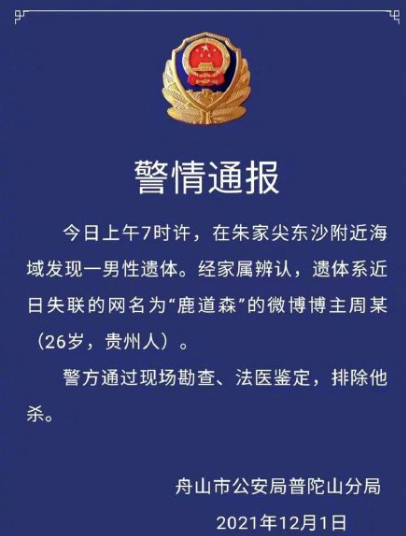 警情通报

今日上午7时许，在朱家尖东沙附近海域发现一男性遗体。经家属辨认，遗体系近日失联的网名为“鹿道森”的微博博主周某（26岁，贵州人）。

警方通过现场勘查、法医鉴定，排除他杀。

舟山市公安局普陀山分局
2021年12月1日